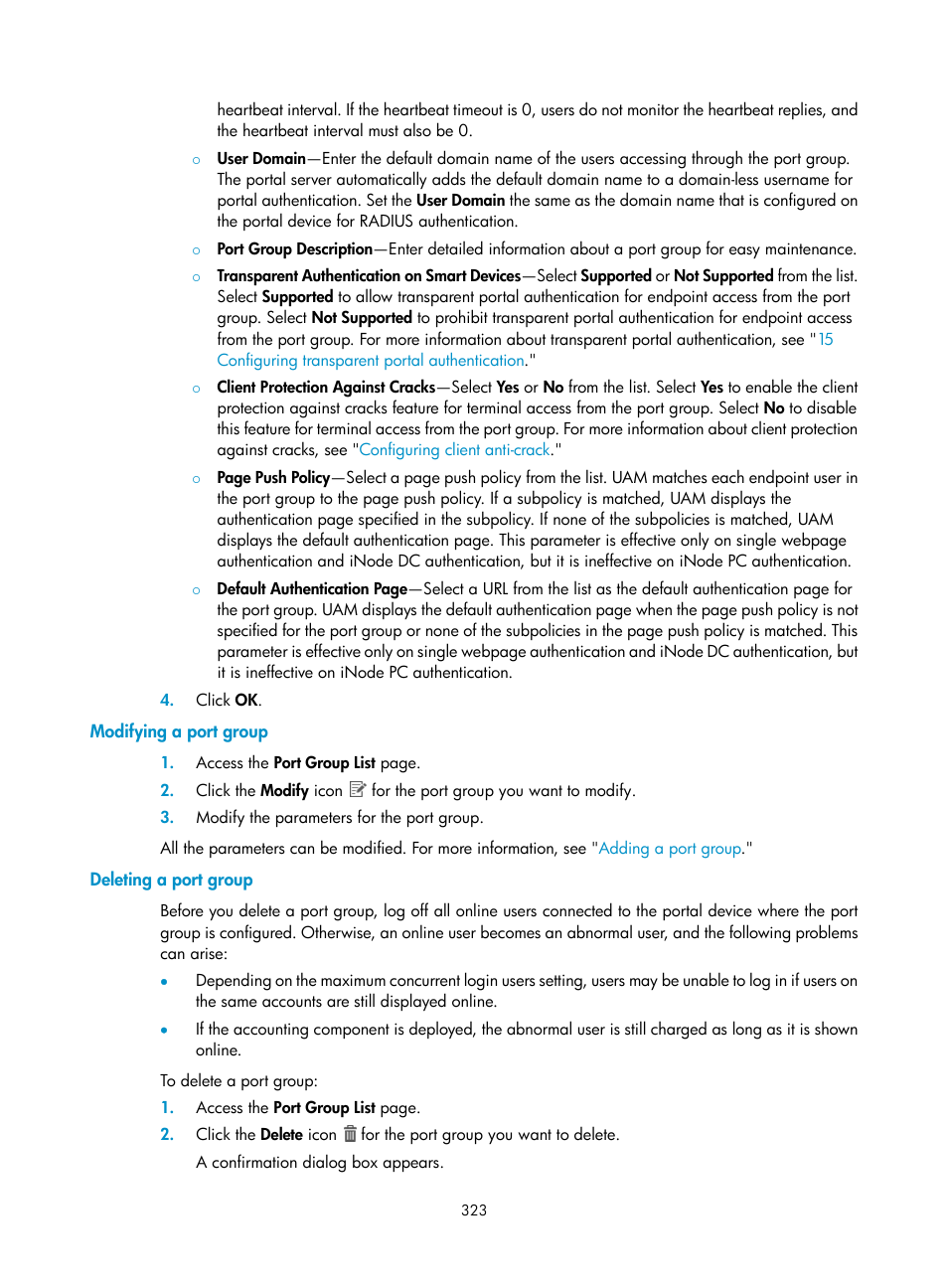 heartbeat interval. If the heartbeat timeout is 0, users do not monitor the heartbeat replies, and the heartbeat interval must also be 0.

○ User Domain—Enter the default domain name of the users accessing through the port group. The portal server automatically adds the default domain name to a domain-less username for portal authentication. Set the User Domain the same as the domain name that is configured on the portal device for RADIUS authentication.

○ Port Group Description—Enter detailed information about a port group for easy maintenance.

○ Transparent Authentication on Smart Devices—Select Supported or Not Supported from the list. Select Supported to allow transparent portal authentication for endpoint access from the port group. Select Not Supported to prohibit transparent portal authentication for endpoint access from the port group. For more information about transparent portal authentication, see "15 Configuring transparent portal authentication."

○ Client Protection Against Cracks—Select Yes or No from the list. Select Yes to enable the client protection against cracks feature for terminal access from the port group. Select No to disable this feature for terminal access from the port group. For more information about client protection against cracks, see "Configuring client anti-crack."

○ Page Push Policy—Select a page push policy from the list. UAM matches each endpoint user in the port group to the page push policy. If a subpolicy is matched, UAM displays the authentication page specified in the subpolicy. If none of the subpolicies is matched, UAM displays the default authentication page. This parameter is effective only on single webpage authentication and iNode DC authentication, but it is ineffective on iNode PC authentication.

○ Default Authentication Page—Select a URL from the list as the default authentication page for the port group. UAM displays the default authentication page when the page push policy is not specified for the port group or none of the subpolicies in the page push policy is matched. This parameter is effective only on single webpage authentication and iNode DC authentication, but it is ineffective on iNode PC authentication.

4. Click OK.

Modifying a port group

1. Access the Port Group List page.
2. Click the Modify icon for the port group you want to modify.
3. Modify the parameters for the port group.

All the parameters can be modified. For more information, see "Adding a port group."

Deleting a port group

Before you delete a port group, log off all online users connected to the portal device where the port group is configured. Otherwise, an online user becomes an abnormal user, and the following problems can arise:

• Depending on the maximum concurrent login users setting, users may be unable to log in if users on the same accounts are still displayed online.
• If the accounting component is deployed, the abnormal user is still charged as long as it is shown online.

To delete a port group:

1. Access the Port Group List page.
2. Click the Delete icon for the port group you want to delete.
A confirmation dialog box appears.

323